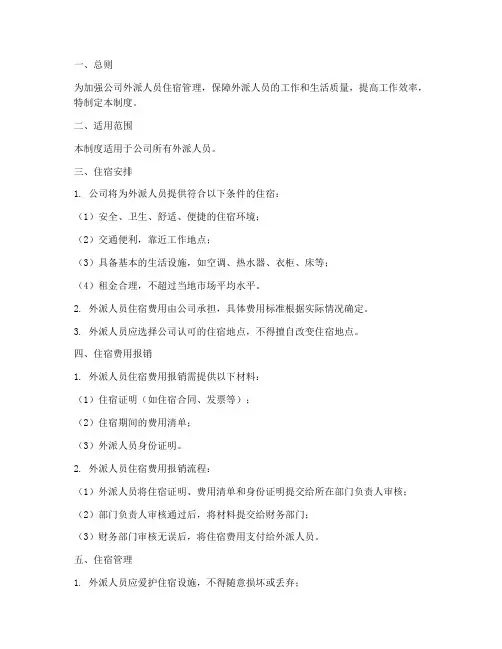 一、总则

为加强公司外派人员住宿管理，保障外派人员的工作和生活质量，提高工作效率，特制定本制度。

二、适用范围

本制度适用于公司所有外派人员。

三、住宿安排

1. 公司将为外派人员提供符合以下条件的住宿：

（1）安全、卫生、舒适、便捷的住宿环境；

（2）交通便利，靠近工作地点；

（3）具备基本的生活设施，如空调、热水器、衣柜、床等；

（4）租金合理，不超过当地市场平均水平。

2. 外派人员住宿费用由公司承担，具体费用标准根据实际情况确定。

3. 外派人员应选择公司认可的住宿地点，不得擅自改变住宿地点。

四、住宿费用报销

1. 外派人员住宿费用报销需提供以下材料：

（1）住宿证明（如住宿合同、发票等）；

（2）住宿期间的费用清单；

（3）外派人员身份证明。

2. 外派人员住宿费用报销流程：

（1）外派人员将住宿证明、费用清单和身份证明提交给所在部门负责人审核；

（2）部门负责人审核通过后，将材料提交给财务部门；

（3）财务部门审核无误后，将住宿费用支付给外派人员。

五、住宿管理

1. 外派人员应爱护住宿设施，不得随意损坏或丢弃；